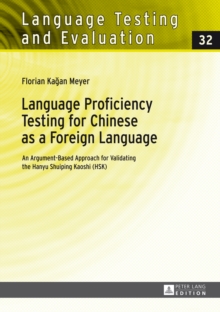 Language Testing and Evaluation

32

Florian Kağan Meyer

Language Proficiency Testing for Chinese as a Foreign Language

An Argument-Based Approach for Validating the Hanyu Shuiping Kaoshi (HSK)

PETER LANG EDITION